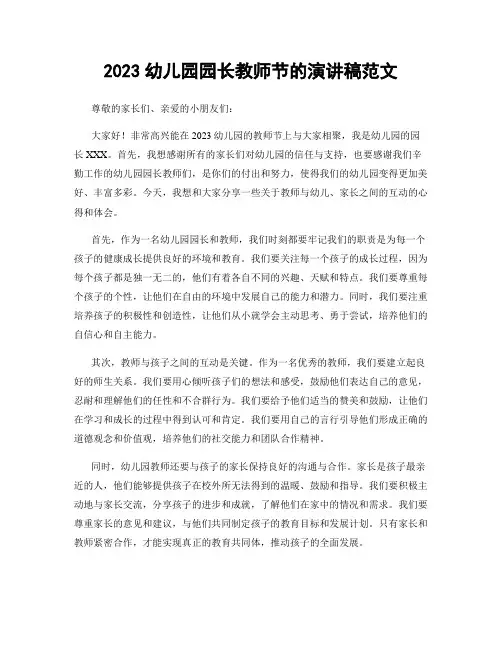 2023 幼儿园园长教师节的演讲稿范文

尊敬的家长们、亲爱的小朋友们：

大家好！非常高兴能在 2023 幼儿园的教师节上与大家相聚，我是幼儿园的园长 XXX。首先，我想感谢所有的家长们对幼儿园的信任与支持，也要感谢我们辛勤工作的幼儿园园长教师们，是你们的付出和努力，使得我们的幼儿园变得更加美好、丰富多彩。今天，我想和大家分享一些关于教师与幼儿、家长之间的互动的心得和体会。

首先，作为一名幼儿园园长和教师，我们时刻都要牢记我们的职责是为每一个孩子的健康成长提供良好的环境和教育。我们要关注每一个孩子的成长过程，因为每个孩子都是独一无二的，他们有着各自不同的兴趣、天赋和特点。我们要尊重每个孩子的个性，让他们在自由的环境中发展自己的能力和潜力。同时，我们要注重培养孩子的积极性和创造性，让他们从小就学会主动思考、勇于尝试，培养他们的自信心和自主能力。

其次，教师与孩子之间的互动是关键。作为一名优秀的教师，我们要建立起良好的师生关系。我们要用心倾听孩子们的想法和感受，鼓励他们表达自己的意见，忍耐和理解他们的任性和不合群行为。我们要给予他们适当的赞美和鼓励，让他们在学习和成长的过程中得到认可和肯定。我们要用自己的言行引导他们形成正确的道德观念和价值观，培养他们的社交能力和团队合作精神。

同时，幼儿园教师还要与孩子的家长保持良好的沟通与合作。家长是孩子最亲近的人，他们能够提供孩子在校外所无法得到的温暖、鼓励和指导。我们要积极主动地与家长交流，分享孩子的进步和成就，了解他们在家中的情况和需求。我们要尊重家长的意见和建议，与他们共同制定孩子的教育目标和发展计划。只有家长和教师紧密合作，才能实现真正的教育共同体，推动孩子的全面发展。